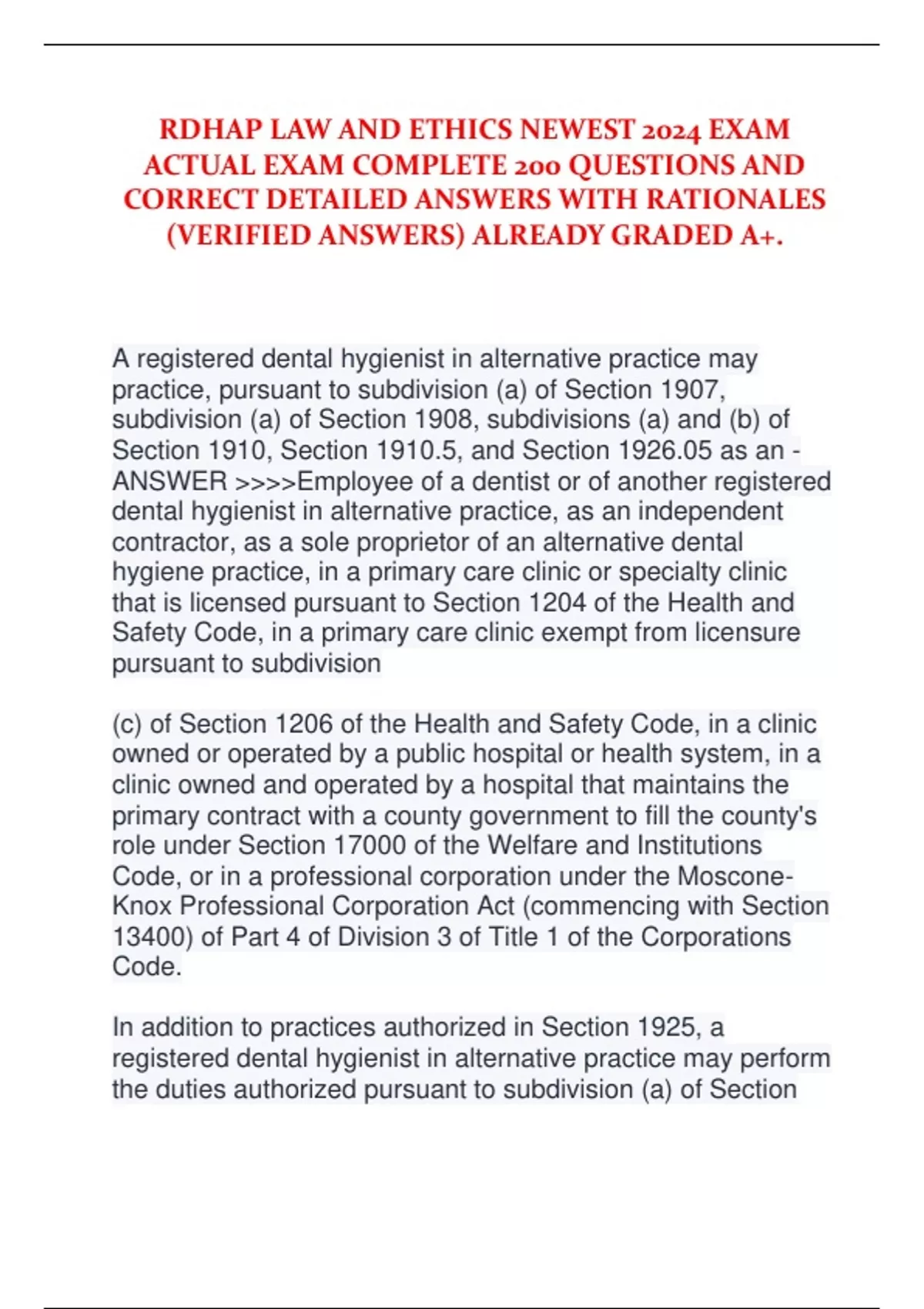 RDHAP LAW AND ETHICS NEWEST 2024 EXAM ACTUAL EXAM COMPLETE 200 QUESTIONS AND CORRECT DETAILED ANSWERS WITH RATIONALES (VERIFIED ANSWERS) ALREADY GRADED A+.

A registered dental hygienist in alternative practice may practice, pursuant to subdivision (a) of Section 1907, subdivision (a) of Section 1908, subdivisions (a) and (b) of Section 1910, Section 1910.5, and Section 1926.05 as an - ANSWER >>>>Employee of a dentist or of another registered dental hygienist in alternative practice, as an independent contractor, as a sole proprietor of an alternative dental hygiene practice, in a primary care clinic or specialty clinic that is licensed pursuant to Section 1204 of the Health and Safety Code, in a primary care clinic exempt from licensure pursuant to subdivision

(c) of Section 1206 of the Health and Safety Code, in a clinic owned or operated by a public hospital or health system, in a clinic owned and operated by a hospital that maintains the primary contract with a county government to fill the county's role under Section 17000 of the Welfare and Institutions Code, or in a professional corporation under the Moscone-Knox Professional Corporation Act (commencing with Section 13400) of Part 4 of Division 3 of Title 1 of the Corporations Code.

In addition to practices authorized in Section 1925, a registered dental hygienist in alternative practice may perform the duties authorized pursuant to subdivision (a) of Section